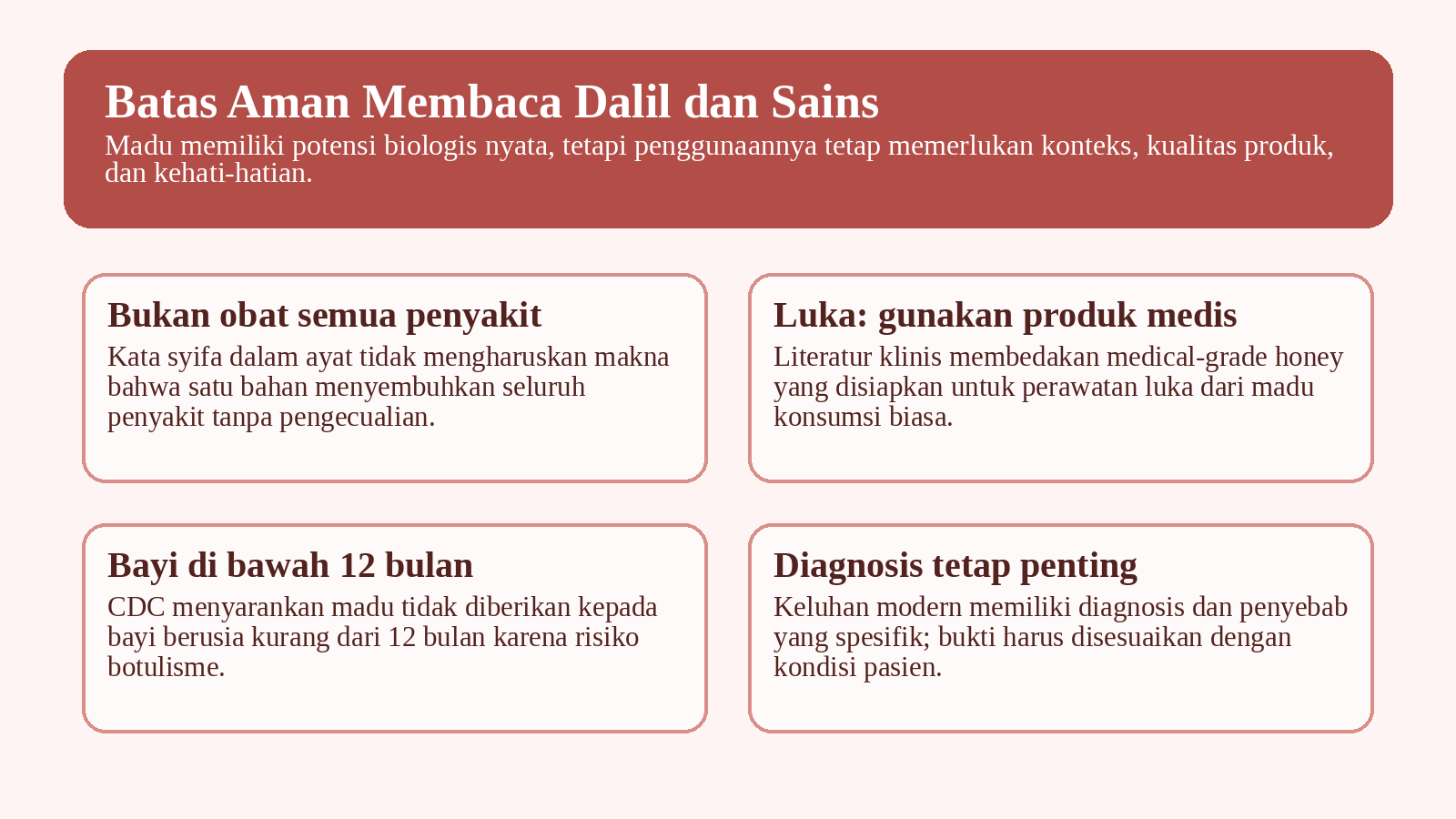 Batas Aman Membaca Dalil dan Sains
Madu memiliki potensi biologis nyata, tetapi penggunaannya tetap memerlukan konteks, kualitas produk, dan kehati-hatian.

Bukan obat semua penyakit
Kata syifa dalam ayat tidak mengharuskan makna bahwa satu bahan menyembuhkan seluruh penyakit tanpa pengecualian.

Luka: gunakan produk medis
Literatur klinis membedakan medical-grade honey yang disiapkan untuk perawatan luka dari madu konsumsi biasa.

Bayi di bawah 12 bulan
CDC menyarankan madu tidak diberikan kepada bayi berusia kurang dari 12 bulan karena risiko botulisme.

Diagnosis tetap penting
Keluhan modern memiliki diagnosis dan penyebab yang spesifik; bukti harus disesuaikan dengan kondisi pasien.